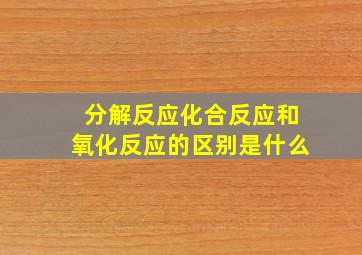 分解反应化合反应和氧化反应的区别是什么